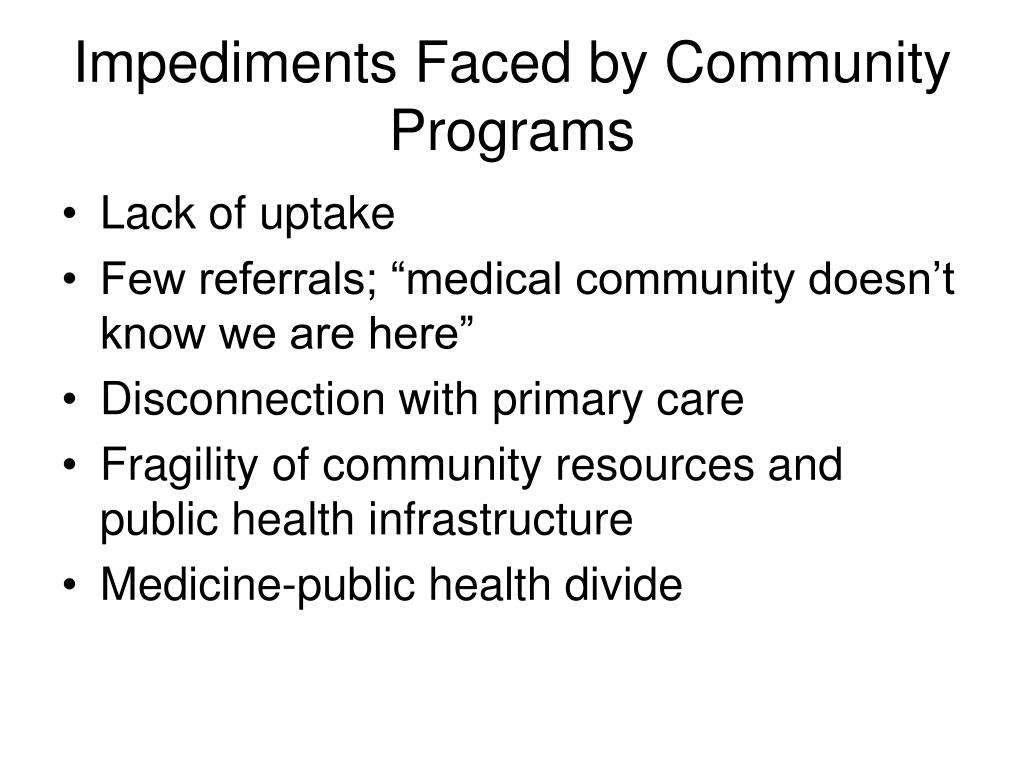 Impediments Faced by Community Programs

• Lack of uptake
• Few referrals; “medical community doesn’t know we are here”
• Disconnection with primary care
• Fragility of community resources and public health infrastructure
• Medicine-public health divide